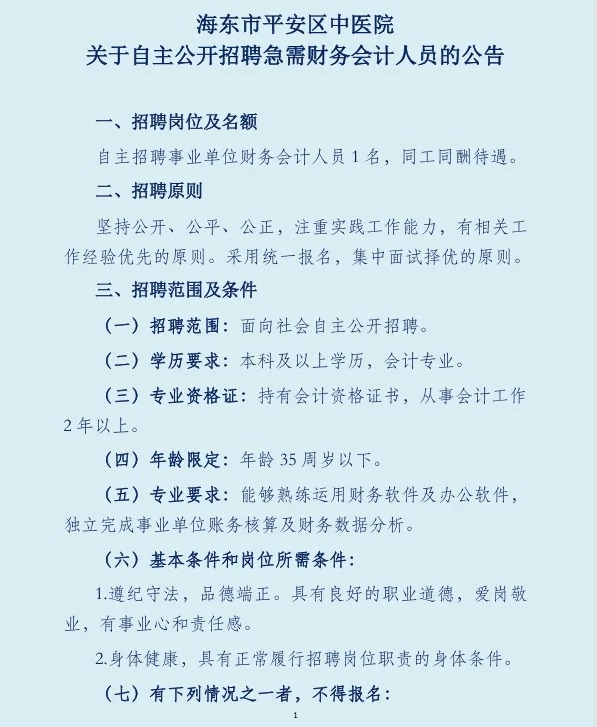 海东市平安区中医院
关于自主公开招聘急需财务会计人员的公告

一、招聘岗位及名额

自主招聘事业单位财务会计人员 1 名，同工同酬待遇。

二、招聘原则

坚持公开、公平、公正，注重实践工作能力，有相关工作经验优先的原则。采用统一报名，集中面试择优的原则。

三、招聘范围及条件

（一）招聘范围：面向社会自主公开招聘。

（二）学历要求：本科及以上学历，会计专业。

（三）专业资格证：持有会计资格证书，从事会计工作 2 年以上。

（四）年龄限定：年龄 35 周岁以下。

（五）专业要求：能够熟练运用财务软件及办公软件，独立完成事业单位账务核算及财务数据分析。

（六）基本条件和岗位所需条件：

1.遵纪守法，品德端正。具有良好的职业道德，爱岗敬业，有事业心和责任感。

2.身体健康，具有正常履行招聘岗位职责的身体条件。

（七）有下列情况之一者，不得报名：

1